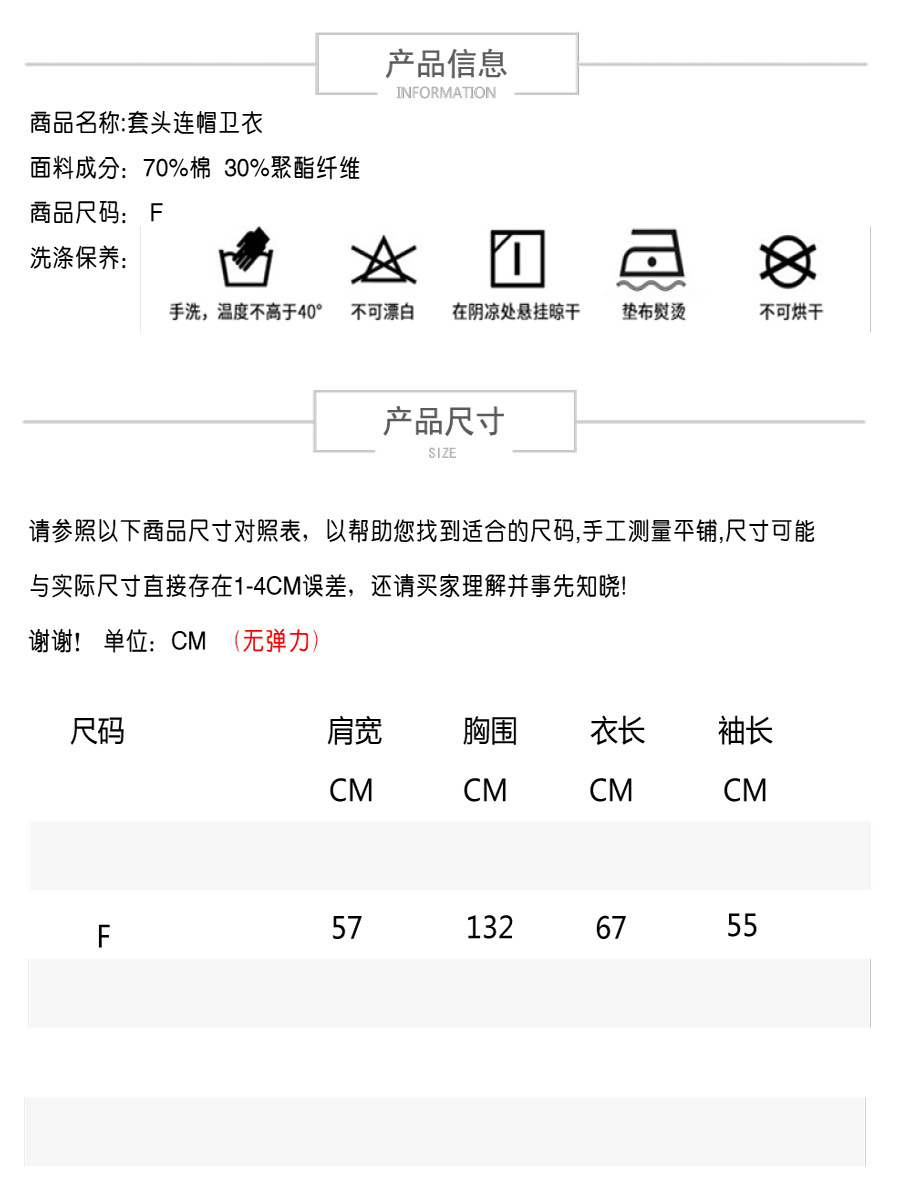 产品信息
INFORMATION

商品名称:套头连帽卫衣

面料成分：70%棉 30%聚酯纤维

商品尺码：F

洗涤保养：

手洗，温度不高于40°

不可漂白

在阴凉处悬挂晾干

垫布熨烫

不可烘干

产品尺寸
SIZE

请参照以下商品尺寸对照表，以帮助您找到适合的尺码,手工测量平铺,尺寸可能与实际尺寸直接存在1-4CM误差，还请买家理解并事先知晓!

谢谢！ 单位：CM （无弹力）

| 尺码 | 肩宽 CM | 胸围 CM | 衣长 CM | 袖长 CM |
|---|---|---|---|---|
| F | 57 | 132 | 67 | 55 |